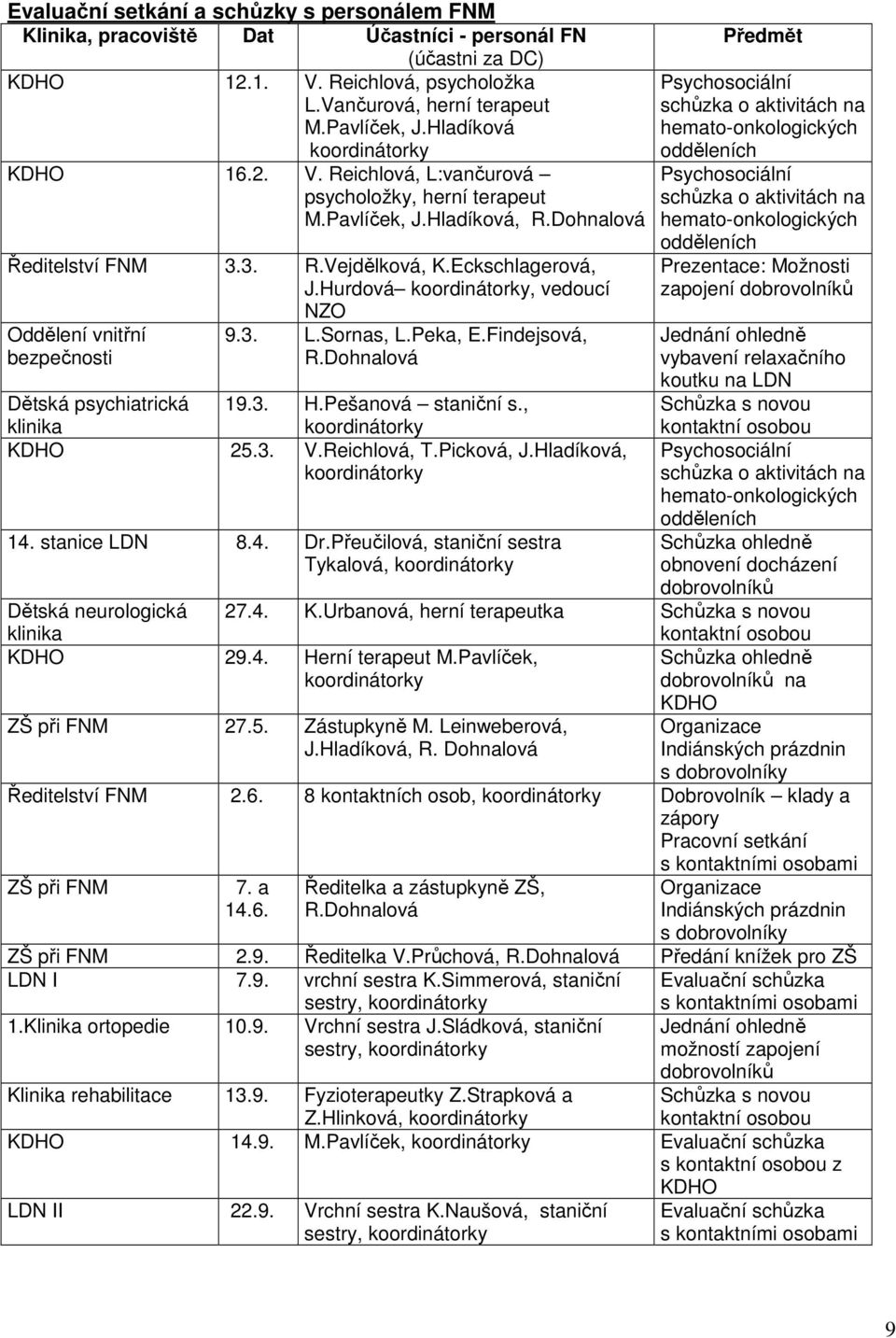 Evaluační setkání a schůzky s personálem FNM

| Klinika, pracoviště | Dat | Účastníci - personál FN (účastni za DC) | Předmět |
|---|---|---|---|
| KDHO | 12.1. | V. Reichlová, psycholožka L.Vančurová, herní terapeut M.Pavlíček, J.Hladíková koordinátorky | Psychosociální schůzka o aktivitách na hemato-onkologických odděleních |
| KDHO | 16.2. | V. Reichlová, L:vančurová – psycholožky, herní terapeut M.Pavlíček, J.Hladíková, R.Dohnalová | Psychosociální schůzka o aktivitách na hemato-onkologických odděleních |
| Ředitelství FNM | 3.3. | R.Vejdělková, K.Eckschlagerová, J.Hurdová– koordinátorky, vedoucí NZO | Prezentace: Možnosti zapojení dobrovolníků |
| Oddělení vnitřní bezpečnosti | 9.3. | L.Sornas, L.Peka, E.Findejsová, R.Dohnalová | Jednání ohledně vybavení relaxačního koutku na LDN |
| Dětská psychiatrická klinika | 19.3. | H.Pešanová – staniční s., koordinátorky | Schůzka s novou kontaktní osobou |
| KDHO | 25.3. | V.Reichlová, T.Picková, J.Hladíková, koordinátorky | Psychosociální schůzka o aktivitách na hemato-onkologických odděleních |
| 14. stanice LDN | 8.4. | Dr.Přeučilová, staniční sestra Tykalová, koordinátorky | Schůzka ohledně obnovení docházení dobrovolníků |
| Dětská neurologická klinika | 27.4. | K.Urbanová, herní terapeutka | Schůzka s novou kontaktní osobou |
| KDHO | 29.4. | Herní terapeut M.Pavlíček, koordinátorky | Schůzka ohledně dobrovolníků na KDHO |
| ZŠ při FNM | 27.5. | Zástupkyně M. Leinweberová, J.Hladíková, R. Dohnalová | Organizace Indiánských prázdnin s dobrovolníky |
| Ředitelství FNM | 2.6. | 8 kontaktních osob, koordinátorky | Dobrovolník – klady a zápory Pracovní setkání s kontaktními osobami |
| ZŠ při FNM | 7. a 14.6. | Ředitelka a zástupkyně ZŠ, R.Dohnalová | Organizace Indiánských prázdnin s dobrovolníky |
| ZŠ při FNM | 2.9. | Ředitelka V.Průchová, R.Dohnalová | Předání knížek pro ZŠ |
| LDN I | 7.9. | vrchní sestra K.Simmerová, staniční sestry, koordinátorky | Evaluační schůzka s kontaktními osobami |
| 1.Klinika ortopedie | 10.9. | Vrchní sestra J.Sládková, staniční sestry, koordinátorky | Jednání ohledně možností zapojení dobrovolníků |
| Klinika rehabilitace | 13.9. | Fyzioterapeutky Z.Strapková a Z.Hlinková, koordinátorky | Schůzka s novou kontaktní osobou |
| KDHO | 14.9. | M.Pavlíček, koordinátorky | Evaluační schůzka s kontaktní osobou z KDHO |
| LDN II | 22.9. | Vrchní sestra K.Naušová, staniční sestry, koordinátorky | Evaluační schůzka s kontaktními osobami |

9